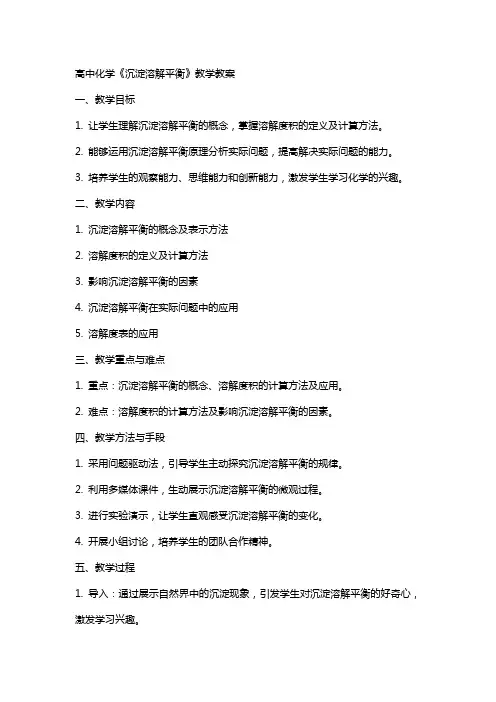 高中化学《沉淀溶解平衡》教学教案

一、教学目标

1. 让学生理解沉淀溶解平衡的概念，掌握溶解度积的定义及计算方法。

2. 能够运用沉淀溶解平衡原理分析实际问题，提高解决实际问题的能力。

3. 培养学生的观察能力、思维能力和创新能力，激发学生学习化学的兴趣。

二、教学内容

1. 沉淀溶解平衡的概念及表示方法

2. 溶解度积的定义及计算方法

3. 影响沉淀溶解平衡的因素

4. 沉淀溶解平衡在实际问题中的应用

5. 溶解度表的应用

三、教学重点与难点

1. 重点：沉淀溶解平衡的概念、溶解度积的计算方法及应用。

2. 难点：溶解度积的计算方法及影响沉淀溶解平衡的因素。

四、教学方法与手段

1. 采用问题驱动法，引导学生主动探究沉淀溶解平衡的规律。

2. 利用多媒体课件，生动展示沉淀溶解平衡的微观过程。

3. 进行实验演示，让学生直观感受沉淀溶解平衡的变化。

4. 开展小组讨论，培养学生的团队合作精神。

五、教学过程

1. 导入：通过展示自然界中的沉淀现象，引发学生对沉淀溶解平衡的好奇心，激发学习兴趣。